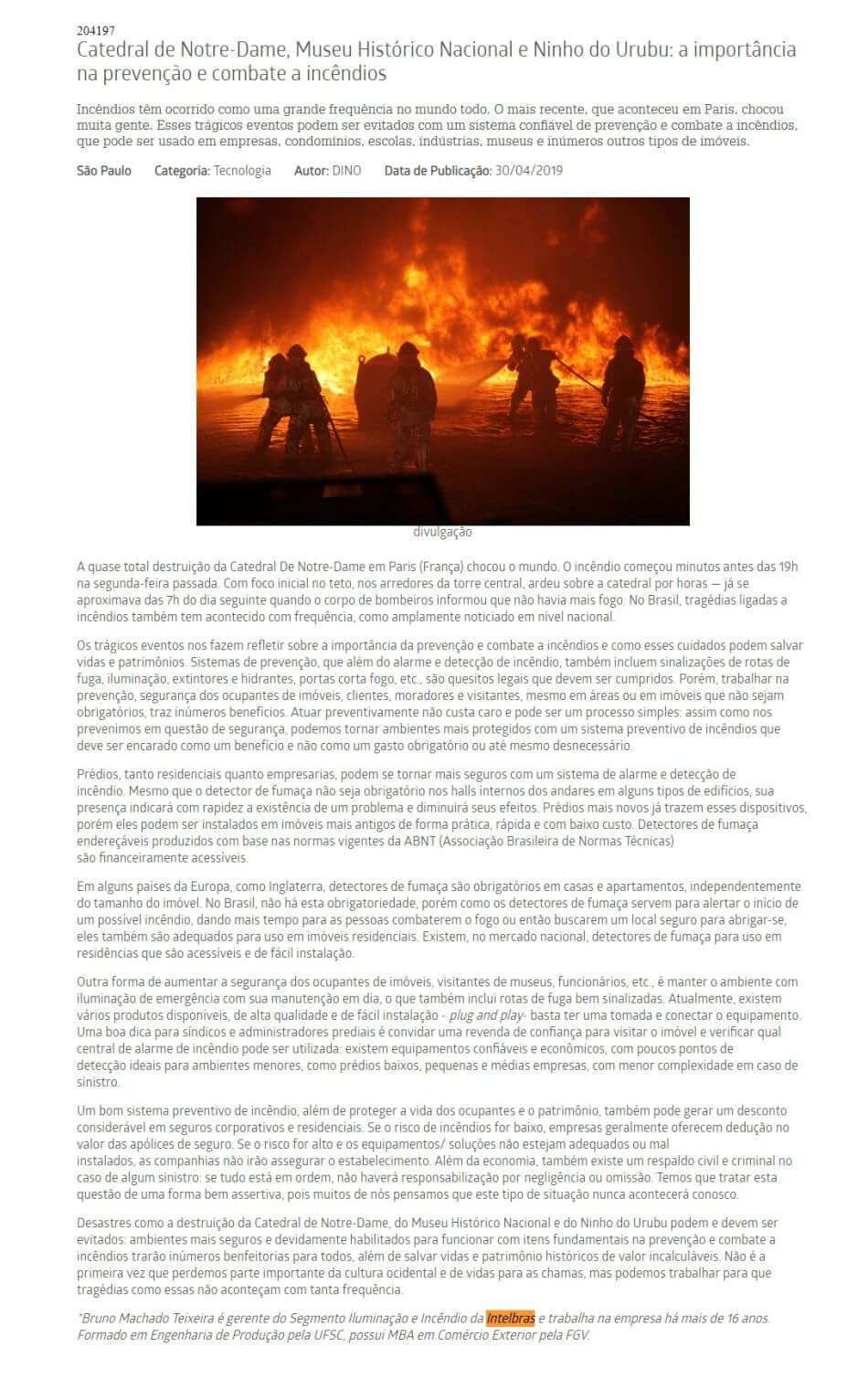 204197
Catedral de Notre-Dame, Museu Histórico Nacional e Ninho do Urubu: a importância na prevenção e combate a incêndios

Incêndios têm ocorrido como uma grande frequência no mundo todo. O mais recente, que aconteceu em Paris, chocou muita gente. Esses trágicos eventos podem ser evitados com um sistema confiável de prevenção e combate a incêndios, que pode ser usado em empresas, condomínios, escolas, indústrias, museus e inúmeros outros tipos de imóveis.

São Paulo Categoria: Tecnologia Autor: DINO Data de Publicação: 30/04/2019

divulgação

A quase total destruição da Catedral De Notre-Dame em Paris (França) chocou o mundo. O incêndio começou minutos antes das 19h na segunda-feira passada. Com foco inicial no teto, nos arredores da torre central, ardeu sobre a catedral por horas — já se aproximava das 7h do dia seguinte quando o corpo de bombeiros informou que não havia mais fogo. No Brasil, tragédias ligadas a incêndios também tem acontecido com frequência, como amplamente noticiado em nível nacional.

Os trágicos eventos nos fazem refletir sobre a importância da prevenção e combate a incêndios e como esses cuidados podem salvar vidas e patrimônios. Sistemas de prevenção, que além do alarme e detecção de incêndio, também incluem sinalizações de rotas de fuga, iluminação, extintores e hidrantes, portas corta fogo, etc., são quesitos legais que devem ser cumpridos. Porém, trabalhar na prevenção, segurança dos ocupantes de imóveis, clientes, moradores e visitantes, mesmo em áreas ou em imóveis que não sejam obrigatórios, traz inúmeros benefícios. Atuar preventivamente não custa caro e pode ser um processo simples: assim como nos prevenimos em questão de segurança, podemos tornar ambientes mais protegidos com um sistema preventivo de incêndios que deve ser encarado como um benefício e não como um gasto obrigatório ou até mesmo desnecessário.

Prédios, tanto residenciais quanto empresarias, podem se tornar mais seguros com um sistema de alarme e detecção de incêndio. Mesmo que o detector de fumaça não seja obrigatório nos halls internos dos andares em alguns tipos de edifícios, sua presença indicará com rapidez a existência de um problema e diminuirá seus efeitos. Prédios mais novos já trazem esses dispositivos, porém eles podem ser instalados em imóveis mais antigos de forma prática, rápida e com baixo custo. Detectores de fumaça endereçáveis produzidos com base nas normas vigentes da ABNT (Associação Brasileira de Normas Técnicas) são financeiramente acessíveis.

Em alguns países da Europa, como Inglaterra, detectores de fumaça são obrigatórios em casas e apartamentos, independentemente do tamanho do imóvel. No Brasil, não há esta obrigatoriedade, porém como os detectores de fumaça servem para alertar o início de um possível incêndio, dando mais tempo para as pessoas combaterem o fogo ou então buscarem um local seguro para abrigar-se, eles também são adequados para uso em imóveis residenciais. Existem, no mercado nacional, detectores de fumaça para uso em residências que são acessíveis e de fácil instalação.

Outra forma de aumentar a segurança dos ocupantes de imóveis, visitantes de museus, funcionários, etc., é manter o ambiente com iluminação de emergência com sua manutenção em dia, o que também inclui rotas de fuga bem sinalizadas. Atualmente, existem vários produtos disponíveis, de alta qualidade e de fácil instalação - plug and play- basta ter uma tomada e conectar o equipamento. Uma boa dica para síndicos e administradores prediais é convidar uma revenda de confiança para visitar o imóvel e verificar qual central de alarme de incêndio pode ser utilizada: existem equipamentos confiáveis e econômicos, com poucos pontos de detecção ideais para ambientes menores, como prédios baixos, pequenas e médias empresas, com menor complexidade em caso de sinistro.

Um bom sistema preventivo de incêndio, além de proteger a vida dos ocupantes e o patrimônio, também pode gerar um desconto considerável em seguros corporativos e residenciais. Se o risco de incêndios for baixo, empresas geralmente oferecem dedução no valor das apólices de seguro. Se o risco for alto e os equipamentos/ soluções não estejam adequados ou mal instalados, as companhias não irão assegurar o estabelecimento. Além da economia, também existe um respaldo civil e criminal no caso de algum sinistro: se tudo está em ordem, não haverá responsabilização por negligência ou omissão. Temos que tratar esta questão de uma forma bem assertiva, pois muitos de nós pensamos que este tipo de situação nunca acontecerá conosco.

Desastres como a destruição da Catedral de Notre-Dame, do Museu Histórico Nacional e do Ninho do Urubu podem e devem ser evitados: ambientes mais seguros e devidamente habilitados para funcionar com itens fundamentais na prevenção e combate a incêndios trarão inúmeros benfeitorias para todos, além de salvar vidas e patrimônio históricos de valor incalculáveis. Não é a primeira vez que perdemos parte importante da cultura ocidental e de vidas para as chamas, mas podemos trabalhar para que tragédias como essas não aconteçam com tanta frequência.

*Bruno Machado Teixeira é gerente do Segmento Iluminação e Incêndio da Intelbras e trabalha na empresa há mais de 16 anos. Formado em Engenharia de Produção pela UFSC, possui MBA em Comércio Exterior pela FGV.